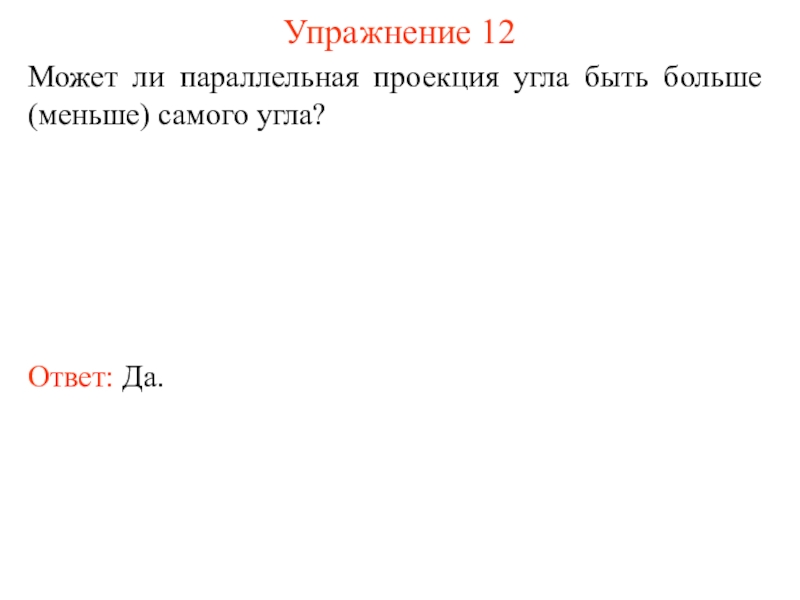 Упражнение 12

Может ли параллельная проекция угла быть больше (меньше) самого угла?

Ответ: Да.